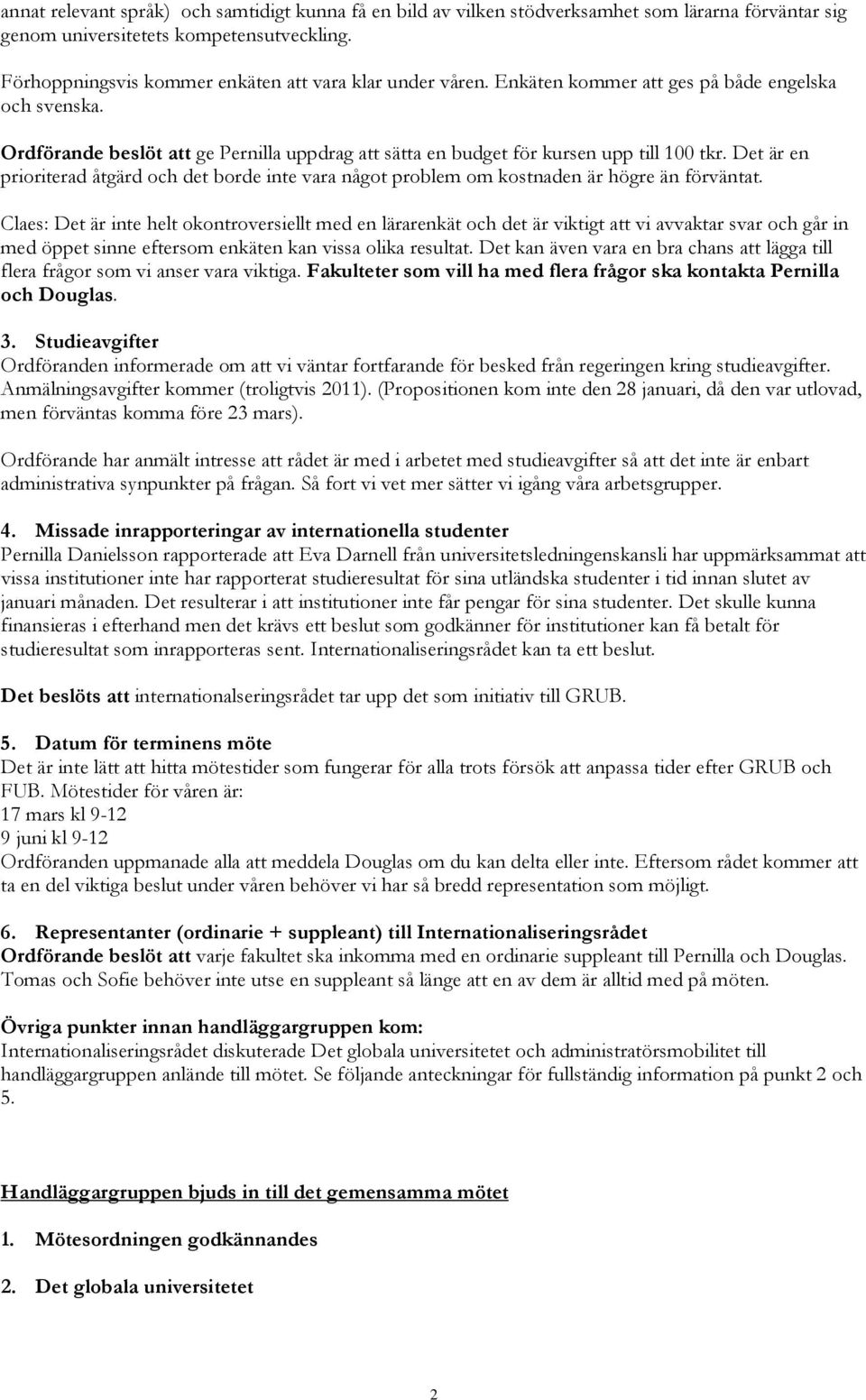 annat relevant språk) och samtidigt kunna få en bild av vilken stödverksamhet som lärarna förväntar sig genom universitetets kompetensutveckling.

Förhoppningsvis kommer enkäten att vara klar under våren. Enkäten kommer att ges på både engelska och svenska.

Ordförande beslöt att ge Pernilla uppdrag att sätta en budget för kursen upp till 100 tkr. Det är en prioriterad åtgärd och det borde inte vara något problem om kostnaden är högre än förväntat.

Claes: Det är inte helt okontroversiellt med en lärarenkät och det är viktigt att vi avvaktar svar och går in med öppet sinne eftersom enkäten kan vissa olika resultat. Det kan även vara en bra chans att lägga till flera frågor som vi anser vara viktiga. Fakulteter som vill ha med flera frågor ska kontakta Pernilla och Douglas.

3. Studieavgifter
Ordföranden informerade om att vi väntar fortfarande för besked från regeringen kring studieavgifter. Anmälningsavgifter kommer (troligtvis 2011). (Propositionen kom inte den 28 januari, då den var utlovad, men förväntas komma före 23 mars).

Ordförande har anmält intresse att rådet är med i arbetet med studieavgifter så att det inte är enbart administrativa synpunkter på frågan. Så fort vi vet mer sätter vi igång våra arbetsgrupper.

4. Missade inrapporteringar av internationella studenter
Pernilla Danielsson rapporterade att Eva Darnell från universitetsledningenskansli har uppmärksammat att vissa institutioner inte har rapporterat studieresultat för sina utländska studenter i tid innan slutet av januari månaden. Det resulterar i att institutioner inte får pengar för sina studenter. Det skulle kunna finansieras i efterhand men det krävs ett beslut som godkänner för institutioner kan få betalt för studieresultat som inrapporteras sent. Internationaliseringsrådet kan ta ett beslut.

Det beslöts att internationalseringsrådet tar upp det som initiativ till GRUB.

5. Datum för terminens möte
Det är inte lätt att hitta mötestider som fungerar för alla trots försök att anpassa tider efter GRUB och FUB. Mötestider för våren är:
17 mars kl 9-12
9 juni kl 9-12
Ordföranden uppmanade alla att meddela Douglas om du kan delta eller inte. Eftersom rådet kommer att ta en del viktiga beslut under våren behöver vi har så bredd representation som möjligt.

6. Representanter (ordinarie + suppleant) till Internationaliseringsrådet
Ordförande beslöt att varje fakultet ska inkomma med en ordinarie suppleant till Pernilla och Douglas. Tomas och Sofie behöver inte utse en suppleant så länge att en av dem är alltid med på möten.

Övriga punkter innan handläggargruppen kom:
Internationaliseringsrådet diskuterade Det globala universitetet och administratörsmobilitet till handläggargruppen anlände till mötet. Se följande anteckningar för fullständig information på punkt 2 och 5.

Handläggargruppen bjuds in till det gemensamma mötet

1. Mötesordningen godkännandes

2. Det globala universitetet

2